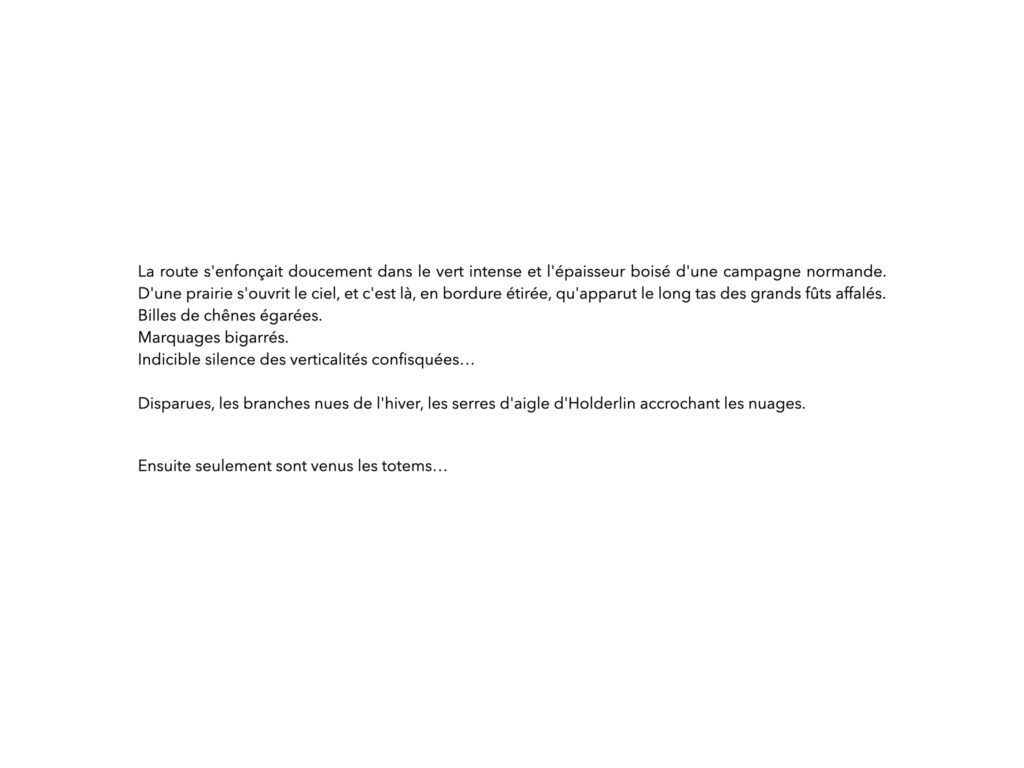 La route s'enfonçait doucement dans le vert intense et l'épaisseur boisé d'une campagne normande.
D'une prairie s'ouvrit le ciel, et c'est là, en bordure étirée, qu'apparut le long tas des grands fûts affalés.
Billes de chênes égarées.
Marquages bigarrés.
Indicible silence des verticalités confisquées…

Disparues, les branches nues de l'hiver, les serres d'aigle d'Holderlin accrochant les nuages.

Ensuite seulement sont venus les totems…